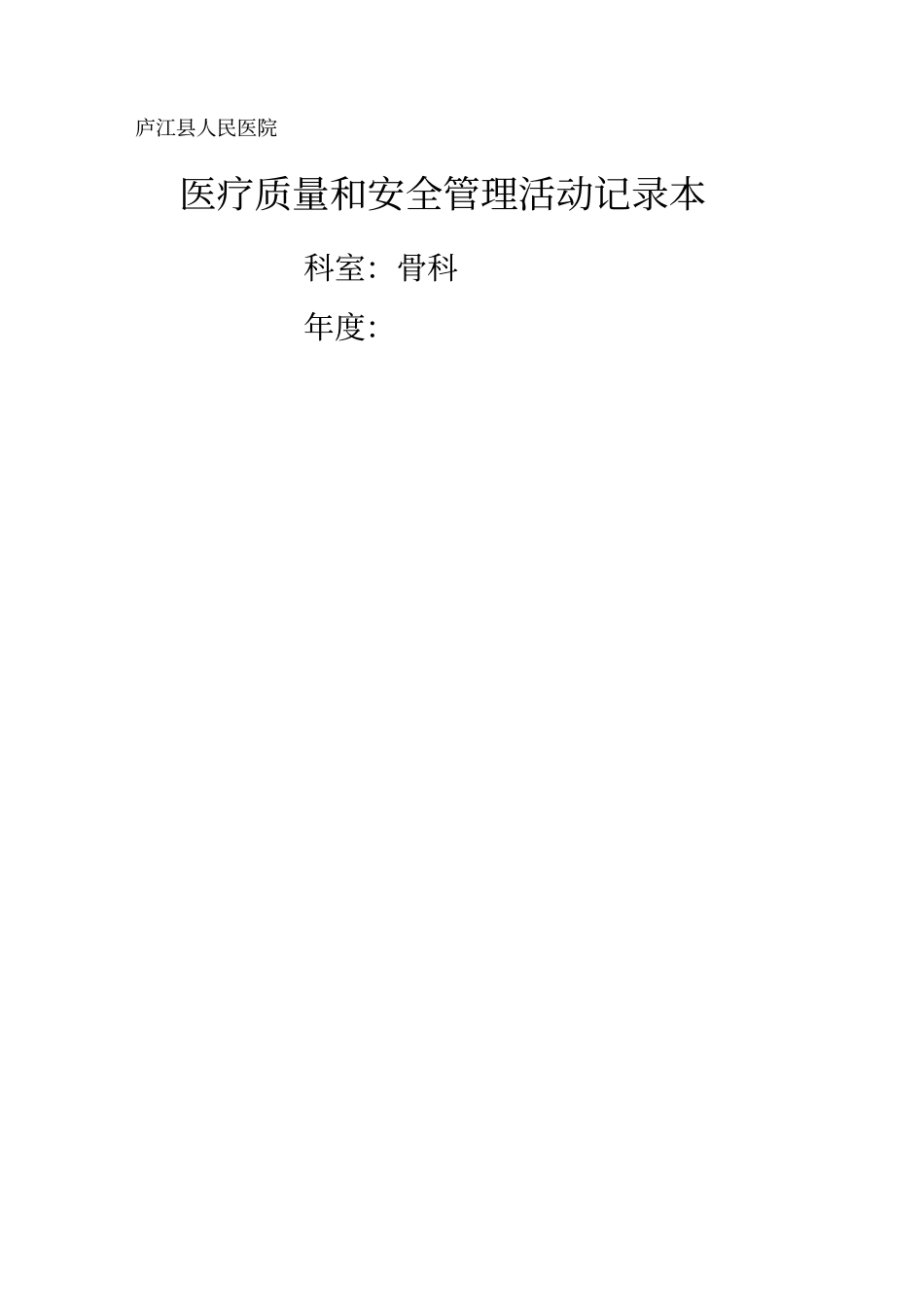 庐江县人民医院

医疗质量和安全管理活动记录本

科室：骨科

年度：